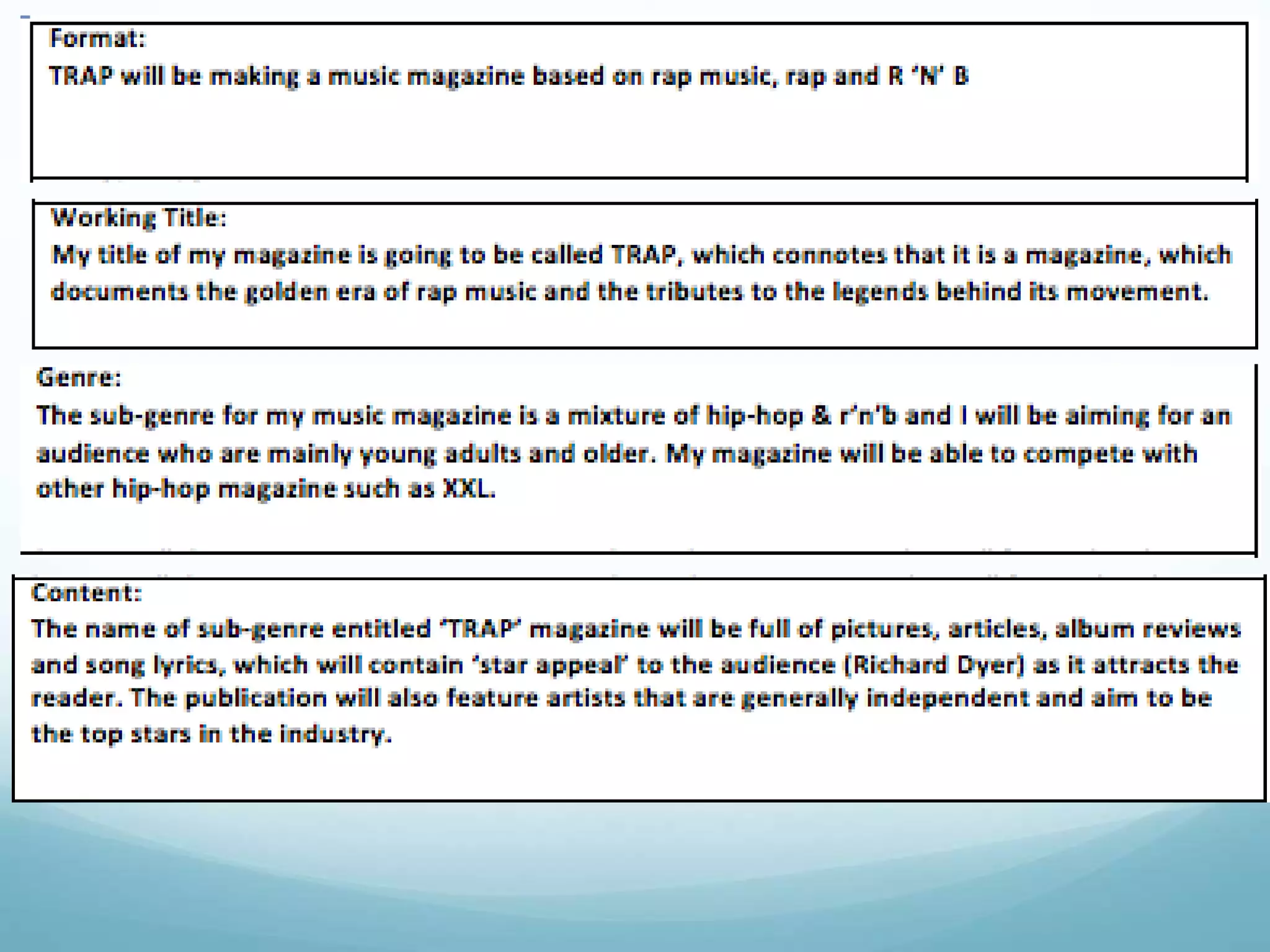 Format:
TRAP will be making a music magazine based on rap music, rap and R 'N' B

Working Title:
My title of my magazine is going to be called TRAP, which connotes that it is a magazine, which documents the golden era of rap music and the tributes to the legends behind its movement.

Genre:
The sub-genre for my music magazine is a mixture of hip-hop & r'n'b and I will be aiming for an audience who are mainly young adults and older. My magazine will be able to compete with other hip-hop magazine such as XXL.

Content:
The name of sub-genre entitled 'TRAP' magazine will be full of pictures, articles, album reviews and song lyrics, which will contain 'star appeal' to the audience (Richard Dyer) as it attracts the reader. The publication will also feature artists that are generally independent and aim to be the top stars in the industry.